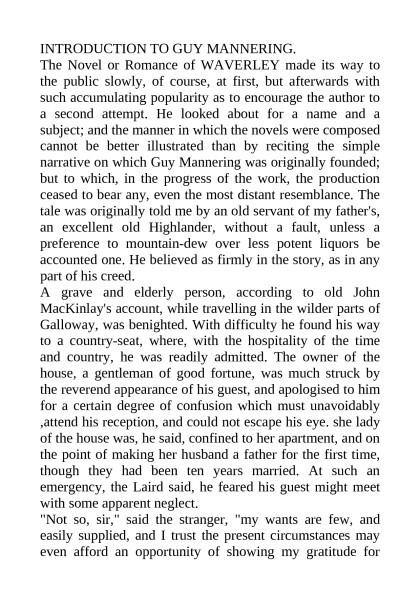 INTRODUCTION TO GUY MANNERING.
The Novel or Romance of WAVERLEY made its way to the public slowly, of course, at first, but afterwards with such accumulating popularity as to encourage the author to a second attempt. He looked about for a name and a subject; and the manner in which the novels were composed cannot be better illustrated than by reciting the simple narrative on which Guy Mannering was originally founded; but to which, in the progress of the work, the production ceased to bear any, even the most distant resemblance. The tale was originally told me by an old servant of my father's, an excellent old Highlander, without a fault, unless a preference to mountain-dew over less potent liquors be accounted one. He believed as firmly in the story, as in any part of his creed.
A grave and elderly person, according to old John MacKinlay's account, while travelling in the wilder parts of Galloway, was benighted. With difficulty he found his way to a country-seat, where, with the hospitality of the time and country, he was readily admitted. The owner of the house, a gentleman of good fortune, was much struck by the reverend appearance of his guest, and apologised to him for a certain degree of confusion which must unavoidably ,attend his reception, and could not escape his eye. she lady of the house was, he said, confined to her apartment, and on the point of making her husband a father for the first time, though they had been ten years married. At such an emergency, the Laird said, he feared his guest might meet with some apparent neglect.
"Not so, sir," said the stranger, "my wants are few, and easily supplied, and I trust the present circumstances may even afford an opportunity of showing my gratitude for